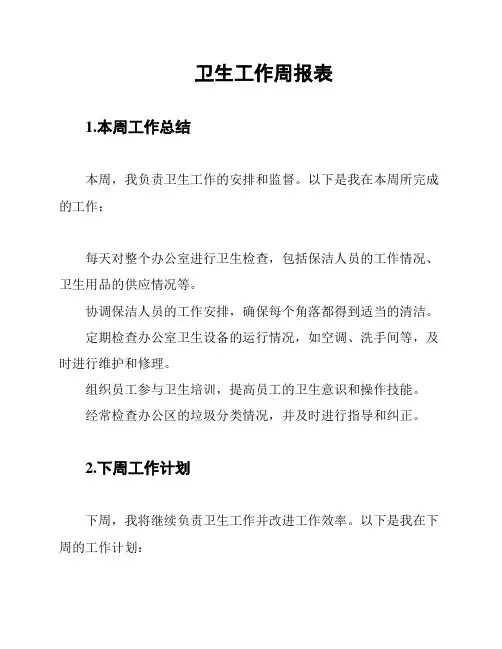 卫生工作周报表

1.本周工作总结

本周，我负责卫生工作的安排和监督。以下是我在本周所完成的工作：

每天对整个办公室进行卫生检查，包括保洁人员的工作情况、卫生用品的供应情况等。
协调保洁人员的工作安排，确保每个角落都得到适当的清洁。
定期检查办公室卫生设备的运行情况，如空调、洗手间等，及时进行维护和修理。
组织员工参与卫生培训，提高员工的卫生意识和操作技能。
经常检查办公区的垃圾分类情况，并及时进行指导和纠正。

2.下周工作计划

下周，我将继续负责卫生工作并改进工作效率。以下是我在下周的工作计划：